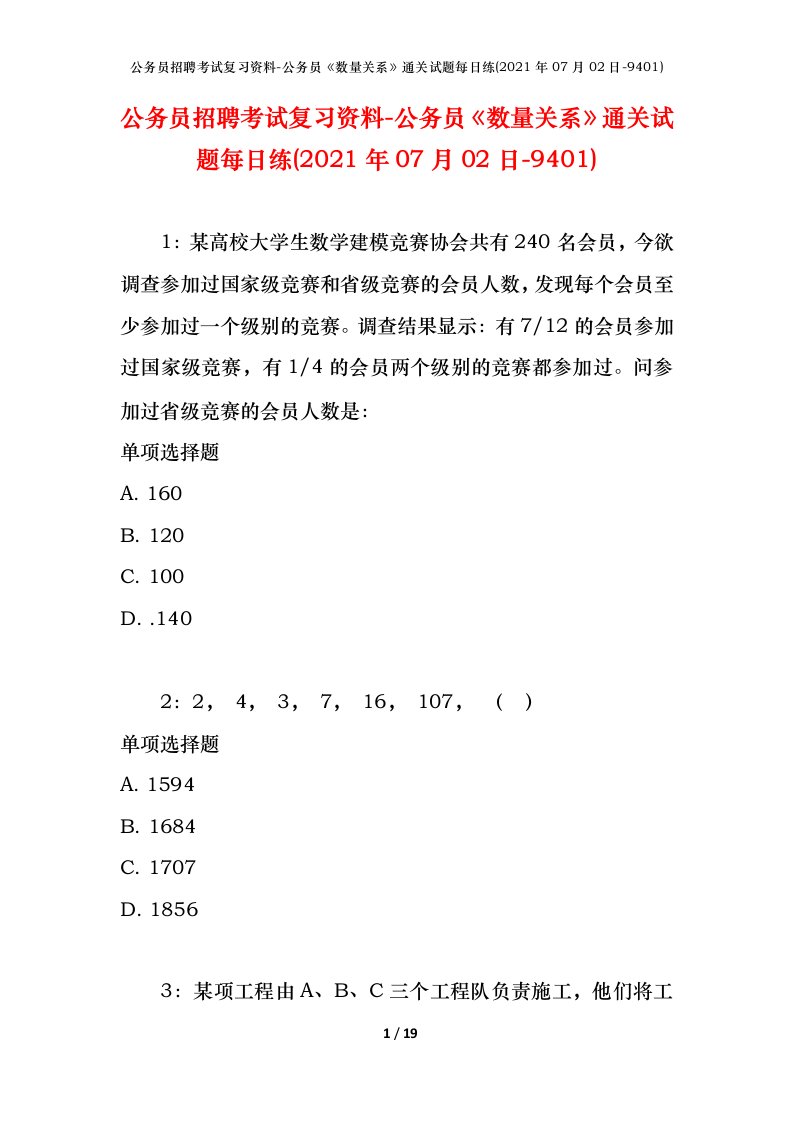 公务员招聘考试复习资料-公务员《数量关系》通关试题每日练(2021年07月02日-9401)

公务员招聘考试复习资料-公务员《数量关系》通关试题每日练(2021年07月02日-9401)

1：某高校大学生数学建模竞赛协会共有240名会员，今欲调查参加过国家级竞赛和省级竞赛的会员人数，发现每个会员至少参加过一个级别的竞赛。调查结果显示：有7/12的会员参加过国家级竞赛，有1/4的会员两个级别的竞赛都参加过。问参加过省级竞赛的会员人数是：

单项选择题

A. 160

B. 120

C. 100

D. .140

2：2， 4， 3， 7， 16， 107， （ ）

单项选择题

A. 1594

B. 1684

C. 1707

D. 1856

3：某项工程由A、B、C三个工程队负责施工，他们将工

1 / 19